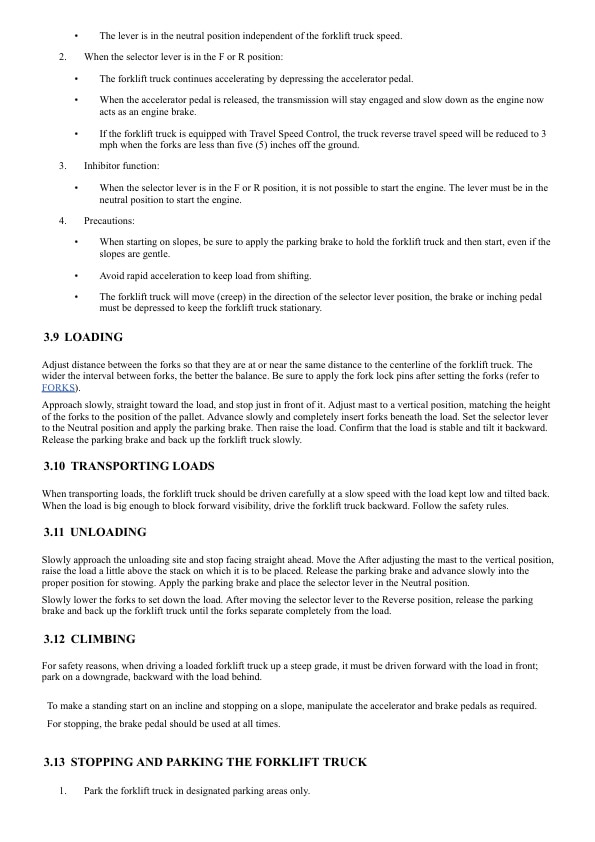 • The lever is in the neutral position independent of the forklift truck speed.

2. When the selector lever is in the F or R position:

• The forklift truck continues accelerating by depressing the accelerator pedal.

• When the accelerator pedal is released, the transmission will stay engaged and slow down as the engine now acts as an engine brake.

• If the forklift truck is equipped with Travel Speed Control, the truck reverse travel speed will be reduced to 3 mph when the forks are less than five (5) inches off the ground.

3. Inhibitor function:

• When the selector lever is in the F or R position, it is not possible to start the engine. The lever must be in the neutral position to start the engine.

4. Precautions:

• When starting on slopes, be sure to apply the parking brake to hold the forklift truck and then start, even if the slopes are gentle.

• Avoid rapid acceleration to keep load from shifting.

• The forklift truck will move (creep) in the direction of the selector lever position, the brake or inching pedal must be depressed to keep the forklift truck stationary.

3.9 LOADING

Adjust distance between the forks so that they are at or near the same distance to the centerline of the forklift truck. The wider the interval between forks, the better the balance. Be sure to apply the fork lock pins after setting the forks (refer to FORKS).

Approach slowly, straight toward the load, and stop just in front of it. Adjust mast to a vertical position, matching the height of the forks to the position of the pallet. Advance slowly and completely insert forks beneath the load. Set the selector lever to the Neutral position and apply the parking brake. Then raise the load. Confirm that the load is stable and tilt it backward. Release the parking brake and back up the forklift truck slowly.

3.10 TRANSPORTING LOADS

When transporting loads, the forklift truck should be driven carefully at a slow speed with the load kept low and tilted back. When the load is big enough to block forward visibility, drive the forklift truck backward. Follow the safety rules.

3.11 UNLOADING

Slowly approach the unloading site and stop facing straight ahead. Move the After adjusting the mast to the vertical position, raise the load a little above the stack on which it is to be placed. Release the parking brake and advance slowly into the proper position for stowing. Apply the parking brake and place the selector lever in the Neutral position.

Slowly lower the forks to set down the load. After moving the selector lever to the Reverse position, release the parking brake and back up the forklift truck until the forks separate completely from the load.

3.12 CLIMBING

For safety reasons, when driving a loaded forklift truck up a steep grade, it must be driven forward with the load in front; park on a downgrade, backward with the load behind.

To make a standing start on an incline and stopping on a slope, manipulate the accelerator and brake pedals as required.

For stopping, the brake pedal should be used at all times.

3.13 STOPPING AND PARKING THE FORKLIFT TRUCK

1. Park the forklift truck in designated parking areas only.